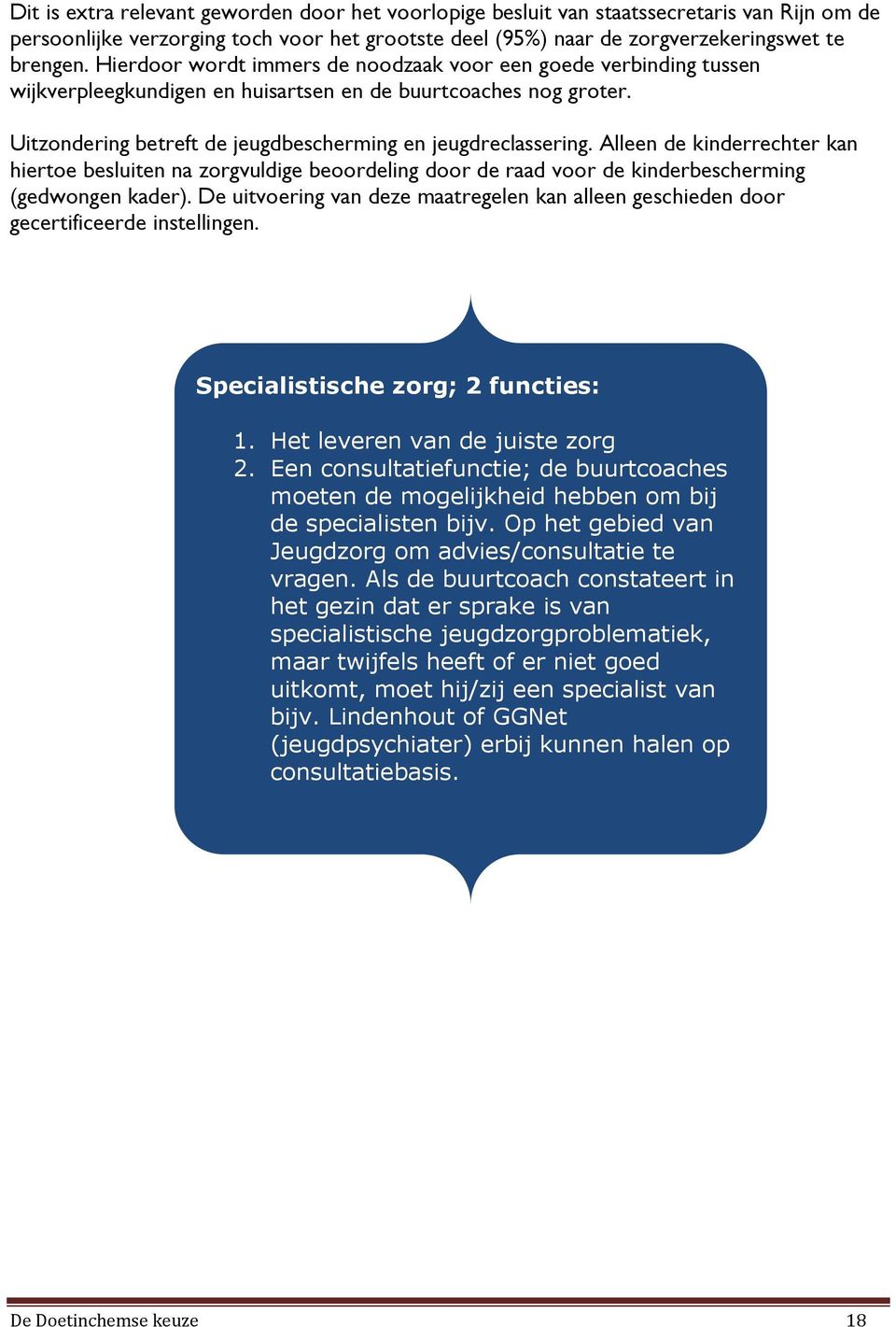 Dit is extra relevant geworden door het voorlopige besluit van staatssecretaris van Rijn om de persoonlijke verzorging toch voor het grootste deel (95%) naar de zorgverzekeringswet te brengen. Hierdoor wordt immers de noodzaak voor een goede verbinding tussen wijkverpleegkundigen en huisartsen en de buurtcoaches nog groter.

Uitzondering betreft de jeugdbescherming en jeugdreclassering. Alleen de kinderrechter kan hiertoe besluiten na zorgvuldige beoordeling door de raad voor de kinderbescherming (gedwongen kader). De uitvoering van deze maatregelen kan alleen geschieden door gecertificeerde instellingen.

Specialistische zorg; 2 functies:

1. Het leveren van de juiste zorg
2. Een consultatiefunctie; de buurtcoaches moeten de mogelijkheid hebben om bij de specialisten bijv. Op het gebied van Jeugdzorg om advies/consultatie te vragen. Als de buurtcoach constateert in het gezin dat er sprake is van specialistische jeugdzorgproblematiek, maar twijfels heeft of er niet goed uitkomt, moet hij/zij een specialist van bijv. Lindenhout of GGNet (jeugdpsychiater) erbij kunnen halen op consultatiebasis.

De Doetinchemse keuze 18